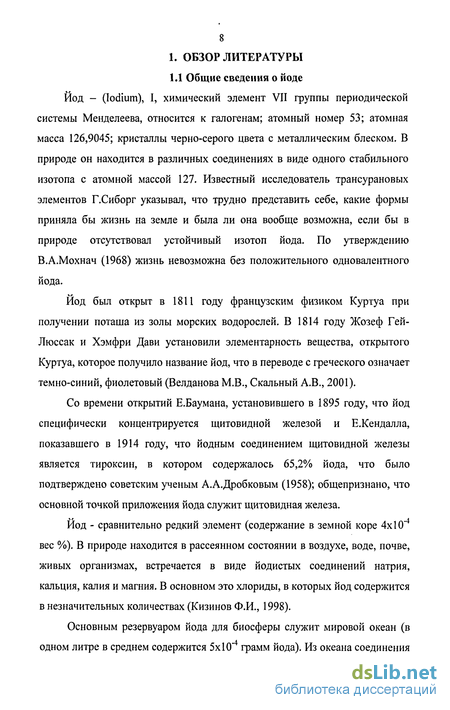 8

1. ОБЗОР ЛИТЕРАТУРЫ

1.1 Общие сведения о йоде

Йод – (Iodium), I, химический элемент VII группы периодической системы Менделеева, относится к галогенам; атомный номер 53; атомная масса 126,9045; кристаллы черно-серого цвета с металлическим блеском. В природе он находится в различных соединениях в виде одного стабильного изотопа с атомной массой 127. Известный исследователь трансурановых элементов Г.Сиборг указывал, что трудно представить себе, какие формы приняла бы жизнь на земле и была ли она вообще возможна, если бы в природе отсутствовал устойчивый изотоп йода. По утверждению В.А.Мохнач (1968) жизнь невозможна без положительного одновалентного йода.

Йод был открыт в 1811 году французским физиком Куртуа при получении поташа из золы морских водорослей. В 1814 году Жозеф Гей-Люссак и Хэмфри Дави установили элементарность вещества, открытого Куртуа, которое получило название йод, что в переводе с греческого означает темно-синий, фиолетовый (Велданова М.В., Скальный А.В., 2001).

Со времени открытий Е.Баумана, установившего в 1895 году, что йод специфически концентрируется щитовидной железой и Е.Кендалла, показавшего в 1914 году, что йодным соединением щитовидной железы является тироксин, в котором содержалось 65,2% йода, что было подтверждено советским ученым А.А.Дробковым (1958); общепризнано, что основной точкой приложения йода служит щитовидная железа.

Йод - сравнительно редкий элемент (содержание в земной коре $4x10^{-4}$ вес %). В природе находится в рассеянном состоянии в воздухе, воде, почве, живых организмах, встречается в виде йодистых соединений натрия, кальция, калия и магния. В основном это хлориды, в которых йод содержится в незначительных количествах (Кизинов Ф.И., 1998).

Основным резервуаром йода для биосферы служит мировой океан (в одном литре в среднем содержится $5x10^{-4}$ грамм йода). Из океана соединения

dsLib.net
библиотека диссертаций